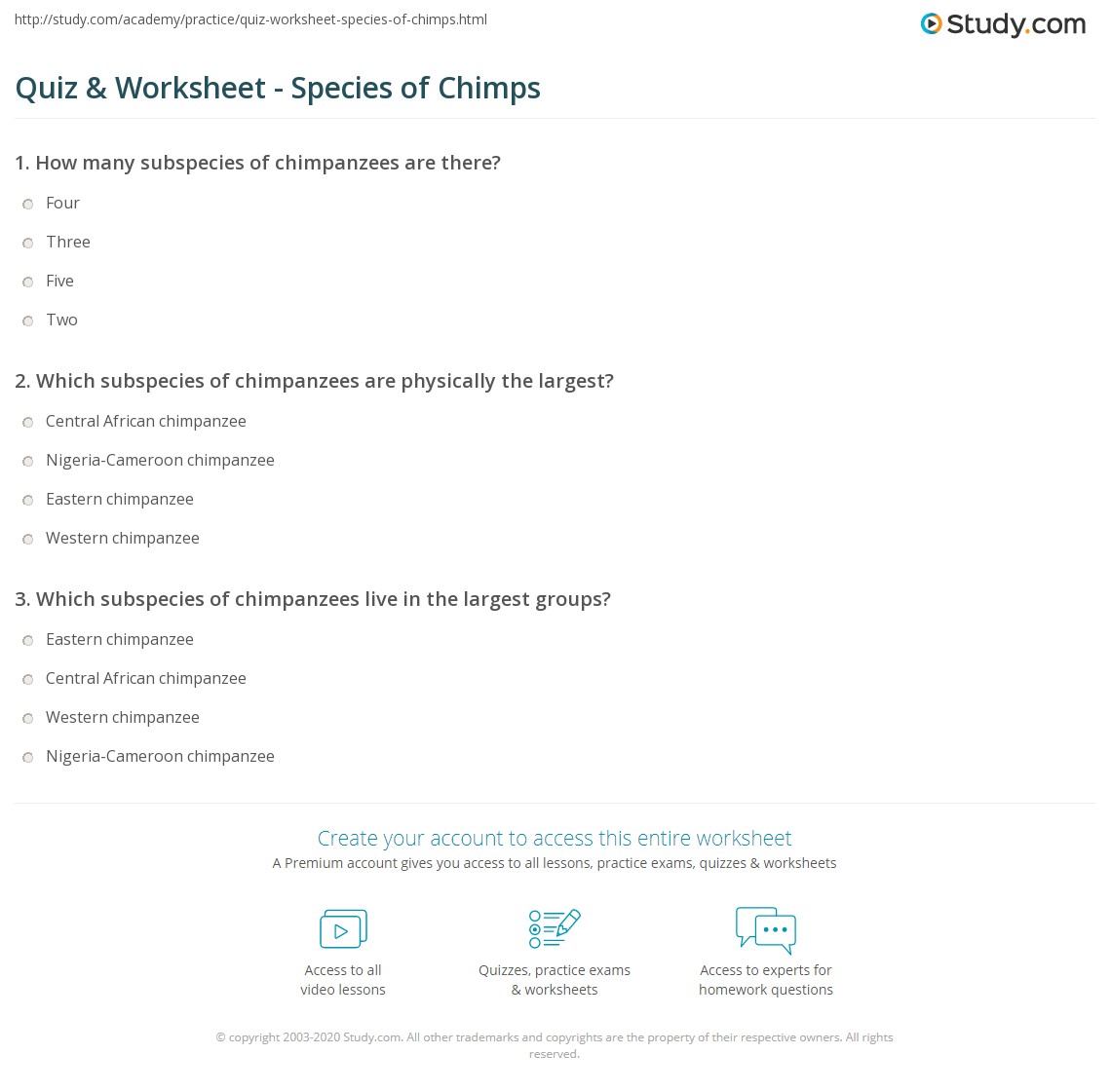 http://study.com/academy/practice/quiz-worksheet-species-of-chimps.html

Study.com

Quiz & Worksheet - Species of Chimps

1. How many subspecies of chimpanzees are there?

Four

Three

Five

Two

2. Which subspecies of chimpanzees are physically the largest?

Central African chimpanzee

Nigeria-Cameroon chimpanzee

Eastern chimpanzee

Western chimpanzee

3. Which subspecies of chimpanzees live in the largest groups?

Eastern chimpanzee

Central African chimpanzee

Western chimpanzee

Nigeria-Cameroon chimpanzee

Create your account to access this entire worksheet

A Premium account gives you access to all lessons, practice exams, quizzes & worksheets

Access to all video lessons

Quizzes, practice exams & worksheets

Access to experts for homework questions

© copyright 2003-2020 Study.com. All other trademarks and copyrights are the property of their respective owners. All rights reserved.